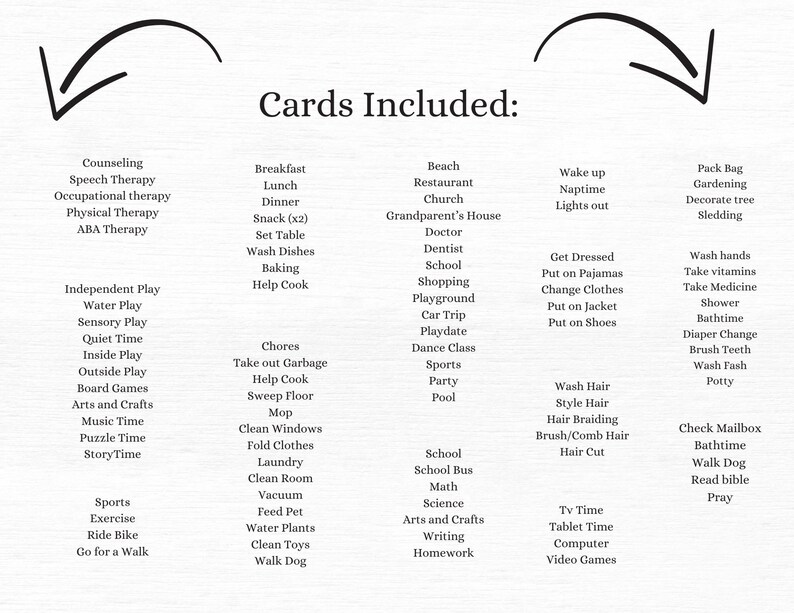 Cards Included:

Counseling
Speech Therapy
Occupational therapy
Physical Therapy
ABA Therapy

Independent Play
Water Play
Sensory Play
Quiet Time
Inside Play
Outside Play
Board Games
Arts and Crafts
Music Time
Puzzle Time
StoryTime

Sports
Exercise
Ride Bike
Go for a Walk

Breakfast
Lunch
Dinner
Snack (x2)
Set Table
Wash Dishes
Baking
Help Cook

Chores
Take out Garbage
Help Cook
Sweep Floor
Mop
Clean Windows
Fold Clothes
Laundry
Clean Room
Vacuum
Feed Pet
Water Plants
Clean Toys
Walk Dog

Beach
Restaurant
Church
Grandparent's House
Doctor
Dentist
School
Shopping
Playground
Car Trip
Playdate
Dance Class
Sports
Party
Pool

School
School Bus
Math
Science
Arts and Crafts
Writing
Homework

Wake up
Naptime
Lights out

Get Dressed
Put on Pajamas
Change Clothes
Put on Jacket
Put on Shoes

Wash Hair
Style Hair
Hair Braiding
Brush/Comb Hair
Hair Cut

Tv Time
Tablet Time
Computer
Video Games

Pack Bag
Gardening
Decorate tree
Sledding

Wash hands
Take vitamins
Take Medicine
Shower
Bathtime
Diaper Change
Brush Teeth
Wash Fash
Potty

Check Mailbox
Bathtime
Walk Dog
Read bible
Pray